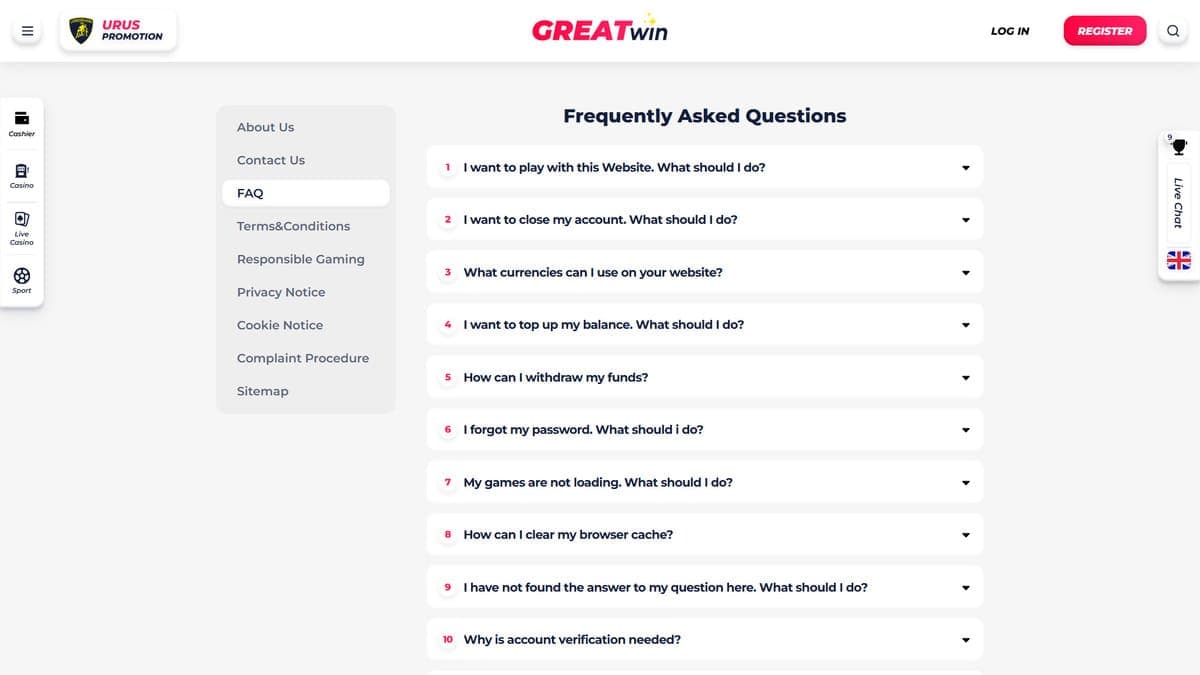 URUS PROMOTION

GREATwin

LOG IN

REGISTER

Cashier

Casino

Live Casino

Sport

About Us

Contact Us

FAQ

Terms&Conditions

Responsible Gaming

Privacy Notice

Cookie Notice

Complaint Procedure

Sitemap

Frequently Asked Questions

1 I want to play with this Website. What should I do?

2 I want to close my account. What should I do?

3 What currencies can I use on your website?

4 I want to top up my balance. What should I do?

5 How can I withdraw my funds?

6 I forgot my password. What should i do?

7 My games are not loading. What should I do?

8 How can I clear my browser cache?

9 I have not found the answer to my question here. What should I do?

10 Why is account verification needed?

9

Live Chat